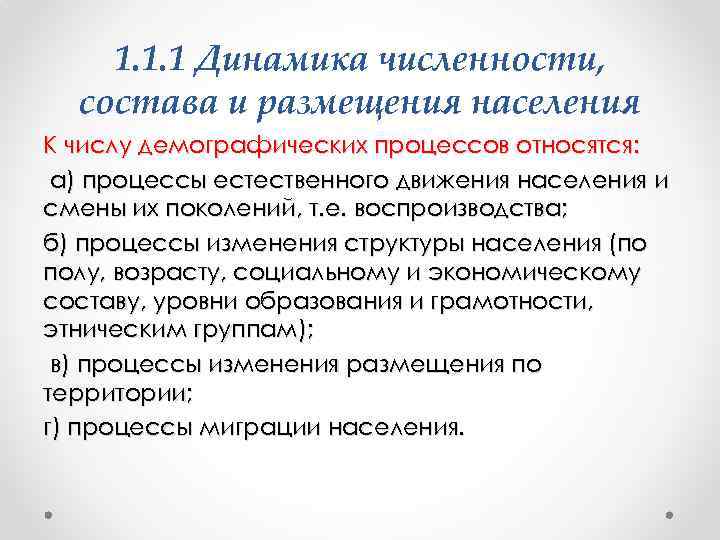 1.1.1 Динамика численности, состава и размещения населения

К числу демографических процессов относятся:

а) процессы естественного движения населения и смены их поколений, т.е. воспроизводства;

б) процессы изменения структуры населения (по полу, возрасту, социальному и экономическому составу, уровни образования и грамотности, этническим группам);

в) процессы изменения размещения по территории;

г) процессы миграции населения.